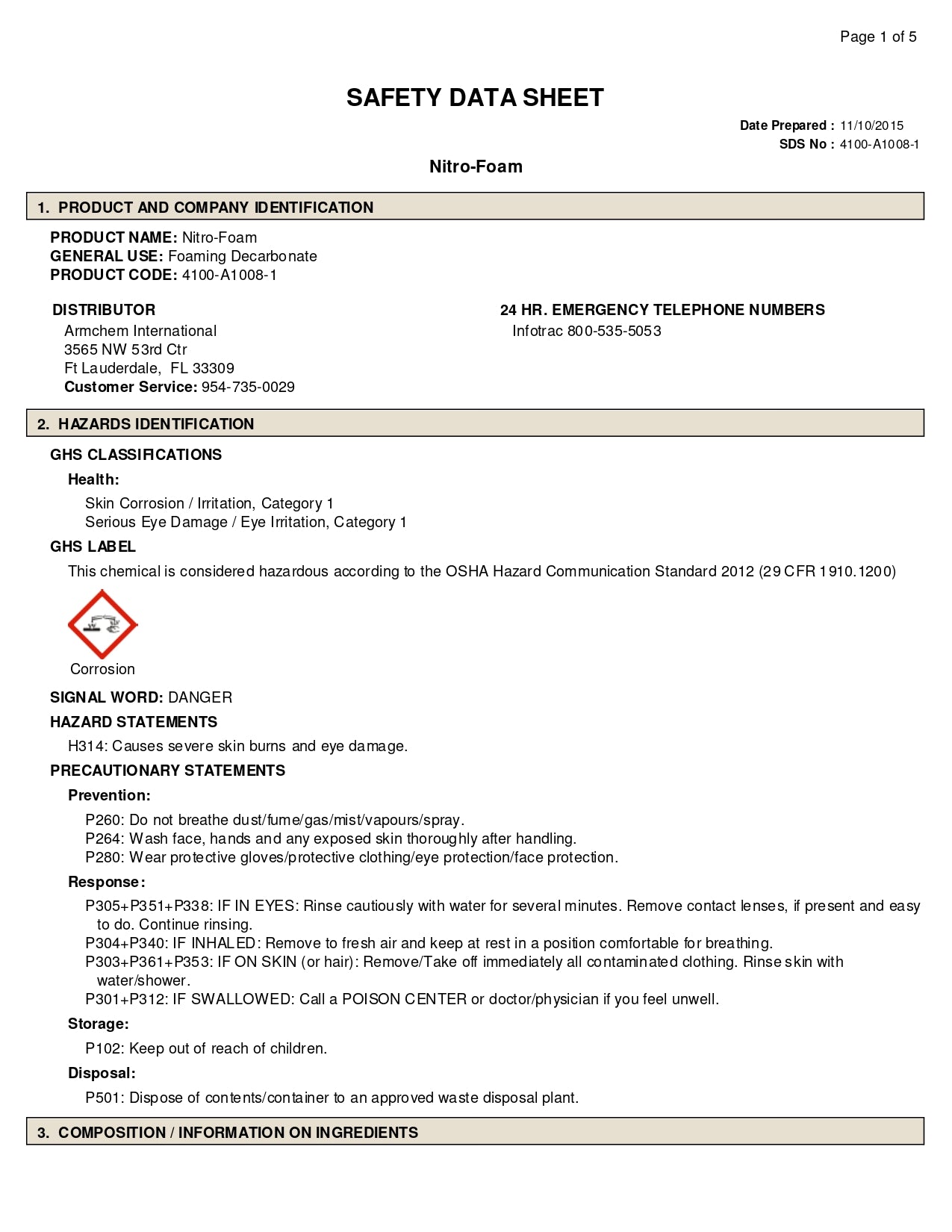 Page 1 of 5

SAFETY DATA SHEET

Date Prepared : 11/10/2015
SDS No : 4100-A1008-1

Nitro-Foam

1. PRODUCT AND COMPANY IDENTIFICATION

PRODUCT NAME: Nitro-Foam
GENERAL USE: Foaming Decarbonate
PRODUCT CODE: 4100-A1008-1

DISTRIBUTOR
Armchem International
3565 NW 53rd Ctr
Ft Lauderdale, FL 33309
Customer Service: 954-735-0029

24 HR. EMERGENCY TELEPHONE NUMBERS
Infotrac 800-535-5053

2. HAZARDS IDENTIFICATION

GHS CLASSIFICATIONS

Health:
Skin Corrosion / Irritation, Category 1
Serious Eye Damage / Eye Irritation, Category 1

GHS LABEL
This chemical is considered hazardous according to the OSHA Hazard Communication Standard 2012 (29 CFR 1910.1200)

Corrosion

SIGNAL WORD: DANGER

HAZARD STATEMENTS
H314: Causes severe skin burns and eye damage.

PRECAUTIONARY STATEMENTS

Prevention:
P260: Do not breathe dust/fume/gas/mist/vapours/spray.
P264: Wash face, hands and any exposed skin thoroughly after handling.
P280: Wear protective gloves/protective clothing/eye protection/face protection.

Response:
P305+P351+P338: IF IN EYES: Rinse cautiously with water for several minutes. Remove contact lenses, if present and easy to do. Continue rinsing.
P304+P340: IF INHALED: Remove to fresh air and keep at rest in a position comfortable for breathing.
P303+P361+P353: IF ON SKIN (or hair): Remove/Take off immediately all contaminated clothing. Rinse skin with water/shower.
P301+P312: IF SWALLOWED: Call a POISON CENTER or doctor/physician if you feel unwell.

Storage:
P102: Keep out of reach of children.

Disposal:
P501: Dispose of contents/container to an approved waste disposal plant.

3. COMPOSITION / INFORMATION ON INGREDIENTS